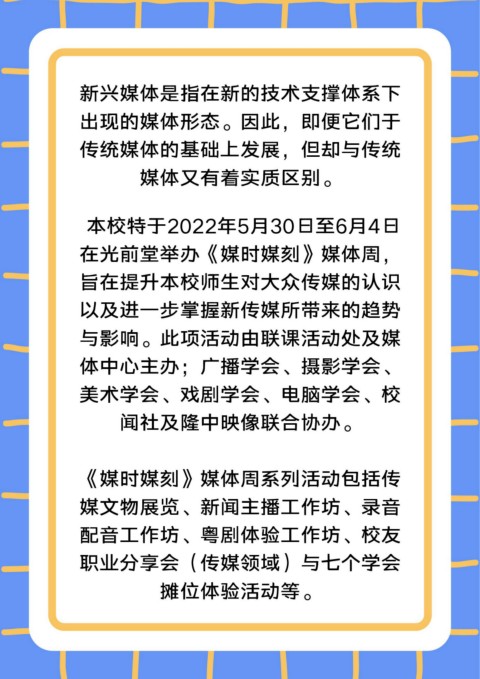 新兴媒体是指在新的技术支撑体系下出现的媒体形态。因此，即便它们于传统媒体的基础上发展，但却与传统媒体又有着实质区别。

本校特于2022年5月30日至6月4日在光前堂举办《媒时媒刻》媒体周，旨在提升本校师生对大众传媒的认识以及进一步掌握新传媒所带来的趋势与影响。此项活动由联课活动处及媒体中心主办；广播学会、摄影学会、美术学会、戏剧学会、电脑学会、校闻社及隆中映像联合协办。

《媒时媒刻》媒体周系列活动包括传媒文物展览、新闻主播工作坊、录音配音工作坊、粤剧体验工作坊、校友职业分享会（传媒领域）与七个学会摊位体验活动等。